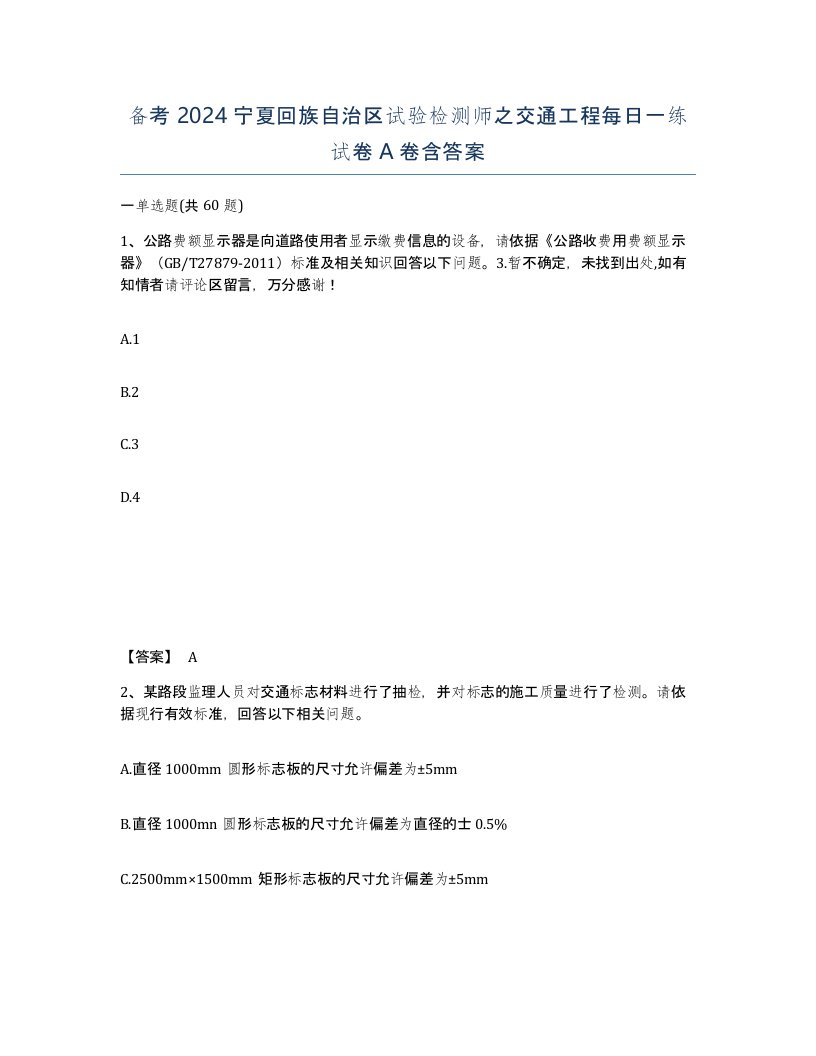 备考2024宁夏回族自治区试验检测师之交通工程每日一练试卷A卷含答案

一单选题(共60题)

1、公路费额显示器是向道路使用者显示缴费信息的设备，请依据《公路收费用费额显示器》（GB/T27879-2011）标准及相关知识回答以下问题。3.暂不确定，未找到出处,如有知情者请评论区留言，万分感谢！

A.1

B.2

C.3

D.4

【答案】 A

2、某路段监理人员对交通标志材料进行了抽检，并对标志的施工质量进行了检测。请依据现行有效标准，回答以下相关问题。

A.直径1000mm 圆形标志板的尺寸允许偏差为±5mm

B.直径1000mn 圆形标志板的尺寸允许偏差为直径的士0.5%

C.2500mm×1500mm 矩形标志板的尺寸允许偏差为±5mm